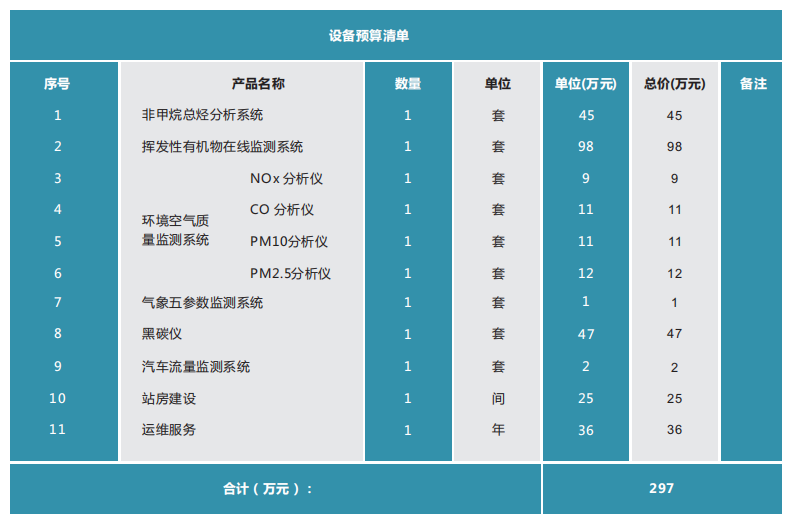 设备预算清单

| 序号 | 产品名称 |  | 数量 | 单位 | 单位(万元) | 总价(万元) | 备注 |
|---|---|---|---|---|---|---|---|
| 1 | 非甲烷总烃分析系统 |  | 1 | 套 | 45 | 45 |  |
| 2 | 挥发性有机物在线监测系统 |  | 1 | 套 | 98 | 98 |  |
| 3 | 环境空气质量监测系统 | NOx 分析仪 | 1 | 套 | 9 | 9 |  |
| 4 |  | CO 分析仪 | 1 | 套 | 11 | 11 |  |
| 5 |  | PM10分析仪 | 1 | 套 | 11 | 11 |  |
| 6 |  | PM2.5分析仪 | 1 | 套 | 12 | 12 |  |
| 7 | 气象五参数监测系统 |  | 1 | 套 | 1 | 1 |  |
| 8 | 黑碳仪 |  | 1 | 套 | 47 | 47 |  |
| 9 | 汽车流量监测系统 |  | 1 | 套 | 2 | 2 |  |
| 10 | 站房建设 |  | 1 | 间 | 25 | 25 |  |
| 11 | 运维服务 |  | 1 | 年 | 36 | 36 |  |
| 合计(万元): |  |  |  |  | 297 |  |  |